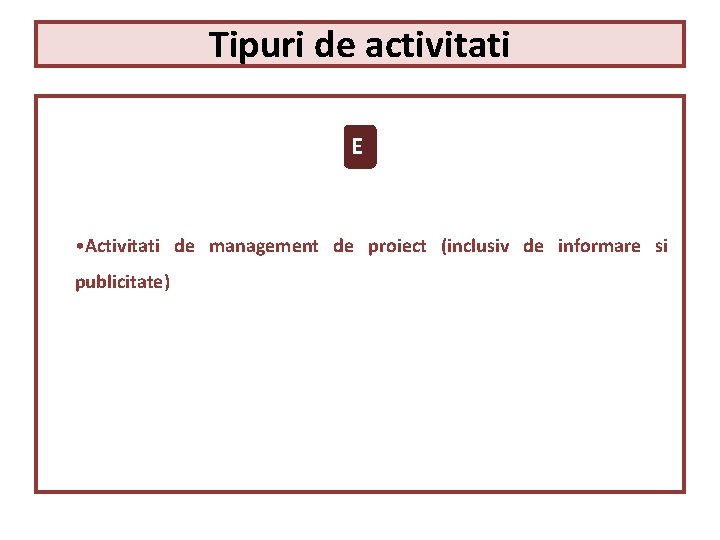 Tipuri de activitati

E

•Activitati de management de proiect (inclusiv de informare si publicitate)